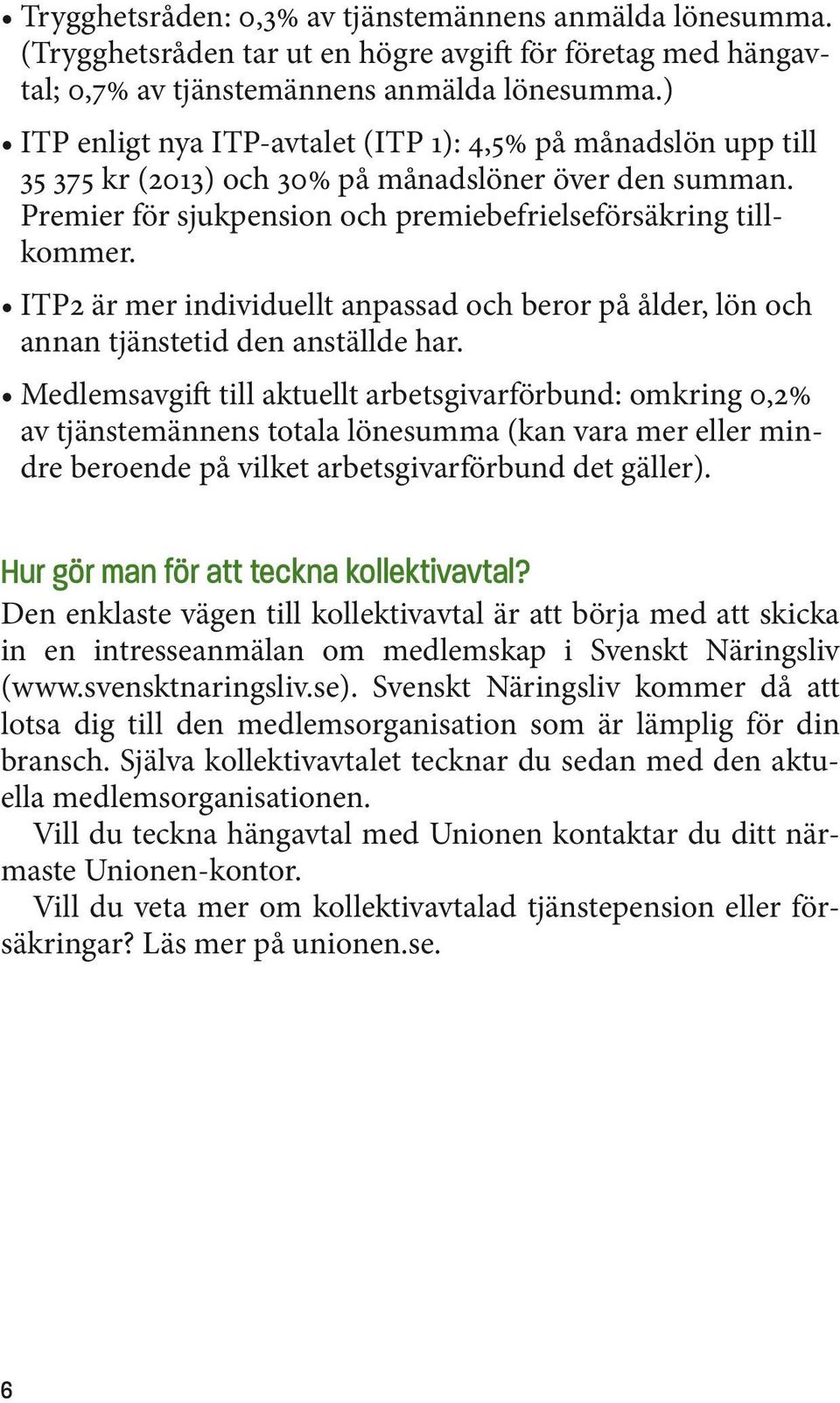 • Trygghetsråden: 0,3% av tjänstemännens anmälda lönesumma. (Trygghetsråden tar ut en högre avgift för företag med hängavtal; 0,7% av tjänstemännens anmälda lönesumma.)

• ITP enligt nya ITP-avtalet (ITP 1): 4,5% på månadslön upp till 35 375 kr (2013) och 30% på månadslöner över den summan. Premier för sjukpension och premiebefrielseförsäkring tillkommer.

• ITP2 är mer individuellt anpassad och beror på ålder, lön och annan tjänstetid den anställde har.

• Medlemsavgift till aktuellt arbetsgivarförbund: omkring 0,2% av tjänstemännens totala lönesumma (kan vara mer eller mindre beroende på vilket arbetsgivarförbund det gäller).

Hur gör man för att teckna kollektivavtal?

Den enklaste vägen till kollektivavtal är att börja med att skicka in en intresseanmälan om medlemskap i Svenskt Näringsliv (www.svensktnaringsliv.se). Svenskt Näringsliv kommer då att lotsa dig till den medlemsorganisation som är lämplig för din bransch. Själva kollektivavtalet tecknar du sedan med den aktuella medlemsorganisationen.

Vill du teckna hängavtal med Unionen kontaktar du ditt närmaste Unionen-kontor.

Vill du veta mer om kollektivavtalad tjänstepension eller försäkringar? Läs mer på unionen.se.

6